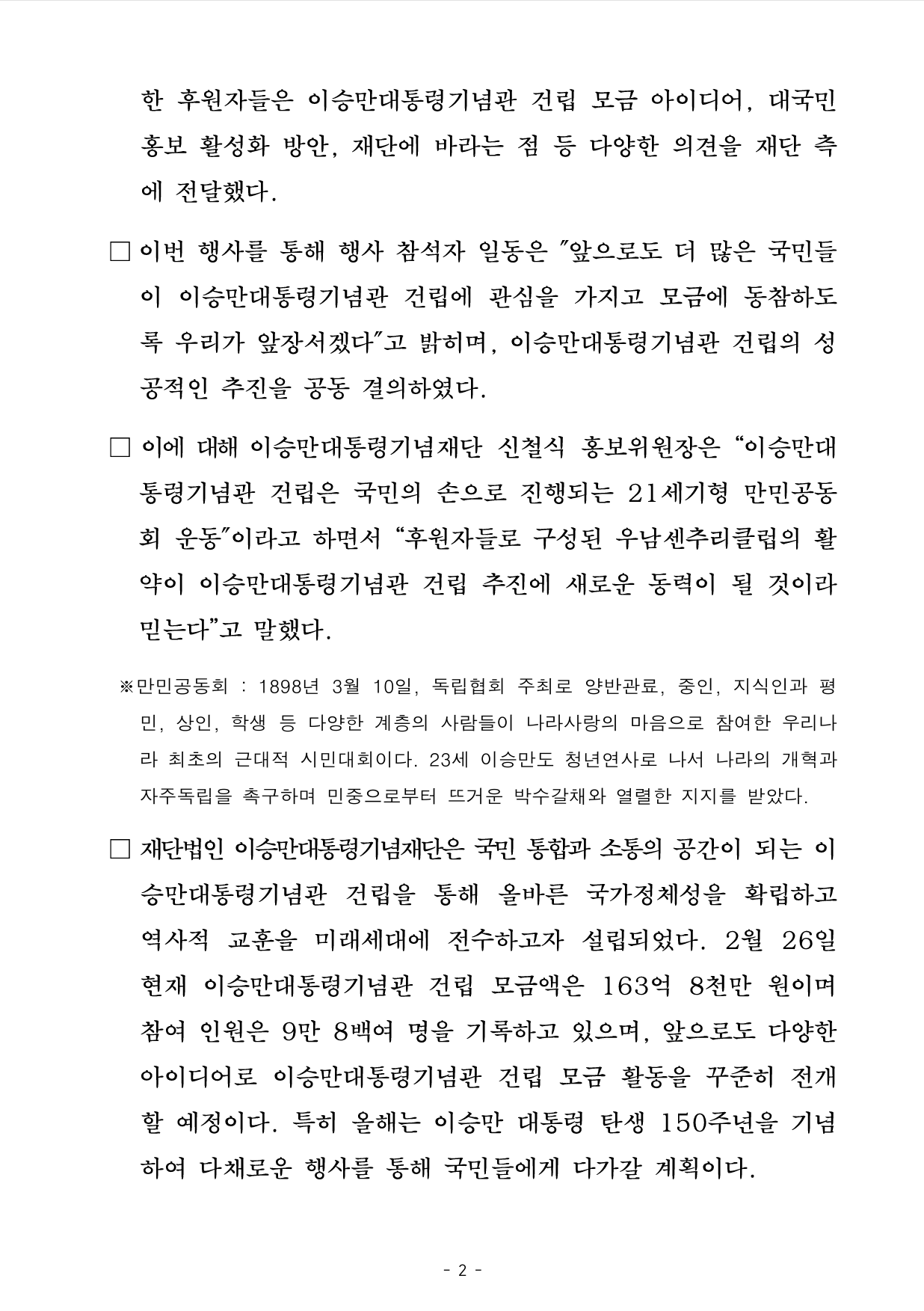 한 후원자들은 이승만대통령기념관 건립 모금 아이디어, 대국민 홍보 활성화 방안, 재단에 바라는 점 등 다양한 의견을 재단 측에 전달했다.

□ 이번 행사를 통해 행사 참석자 일동은 "앞으로도 더 많은 국민들이 이승만대통령기념관 건립에 관심을 가지고 모금에 동참하도록 우리가 앞장서겠다"고 밝히며, 이승만대통령기념관 건립의 성공적인 추진을 공동 결의하였다.

□ 이에 대해 이승만대통령기념재단 신철식 홍보위원장은 "이승만대통령기념관 건립은 국민의 손으로 진행되는 21세기형 만민공동회 운동"이라고 하면서 "후원자들로 구성된 우남센추리클럽의 활약이 이승만대통령기념관 건립 추진에 새로운 동력이 될 것이라 믿는다"고 말했다.

※만민공동회 : 1898년 3월 10일, 독립협회 주최로 양반관료, 중인, 지식인과 평민, 상인, 학생 등 다양한 계층의 사람들이 나라사랑의 마음으로 참여한 우리나라 최초의 근대적 시민대회이다. 23세 이승만도 청년연사로 나서 나라의 개혁과 자주독립을 촉구하며 민중으로부터 뜨거운 박수갈채와 열렬한 지지를 받았다.

□ 재단법인 이승만대통령기념재단은 국민 통합과 소통의 공간이 되는 이승만대통령기념관 건립을 통해 올바른 국가정체성을 확립하고 역사적 교훈을 미래세대에 전수하고자 설립되었다. 2월 26일 현재 이승만대통령기념관 건립 모금액은 163억 8천만 원이며 참여 인원은 9만 8백여 명을 기록하고 있으며, 앞으로도 다양한 아이디어로 이승만대통령기념관 건립 모금 활동을 꾸준히 전개할 예정이다. 특히 올해는 이승만 대통령 탄생 150주년을 기념하여 다채로운 행사를 통해 국민들에게 다가갈 계획이다.

- 2 -